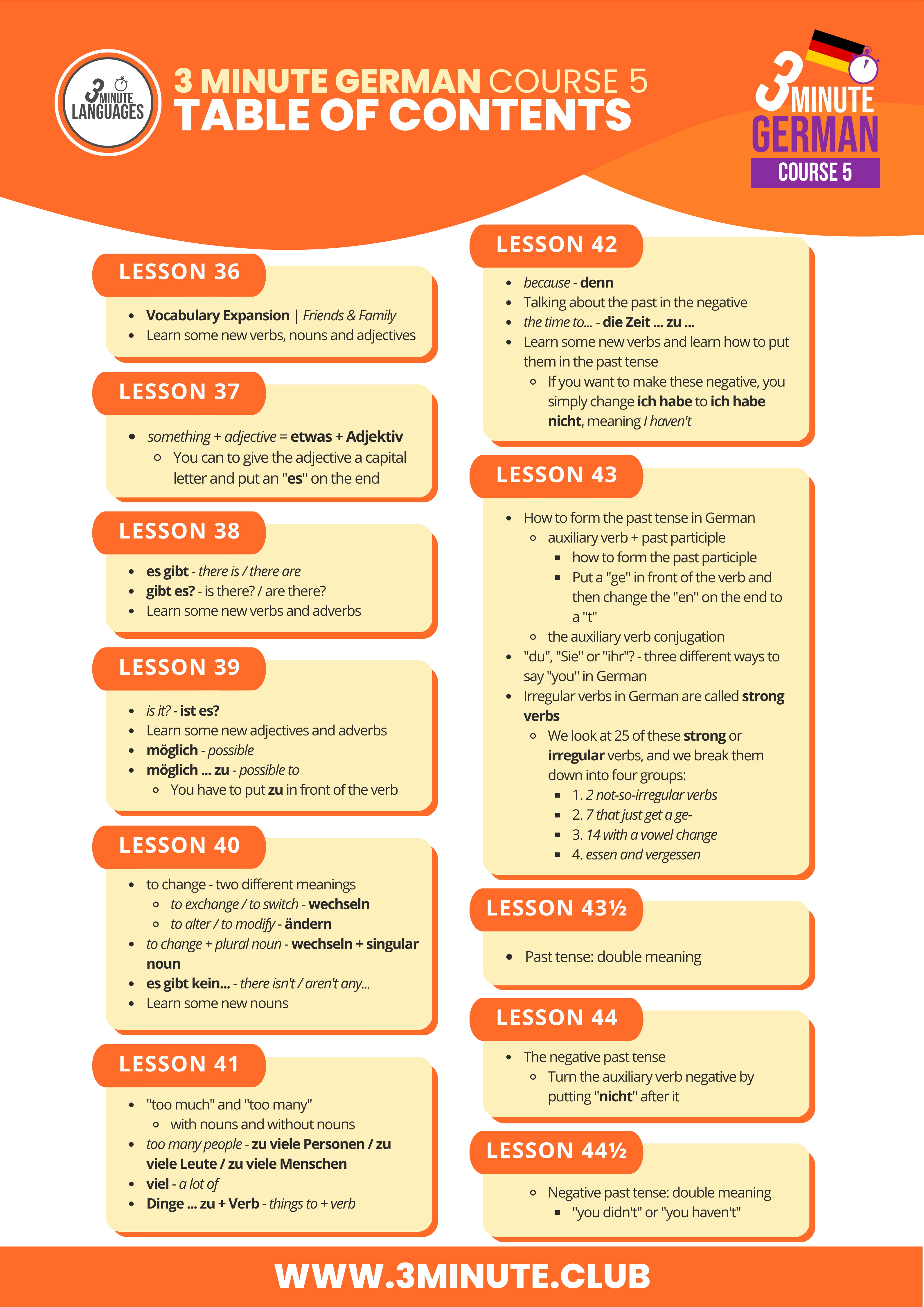 3 MINUTE LANGUAGES

3 MINUTE GERMAN COURSE 5
TABLE OF CONTENTS

3 MINUTE GERMAN COURSE 5

LESSON 36
- Vocabulary Expansion | Friends & Family
- Learn some new verbs, nouns and adjectives

LESSON 37
- something + adjective = etwas + Adjektiv
  - You can to give the adjective a capital letter and put an "es" on the end

LESSON 38
- es gibt - there is / there are
- gibt es? - is there? / are there?
- Learn some new verbs and adverbs

LESSON 39
- is it? - ist es?
- Learn some new adjectives and adverbs
- möglich - possible
- möglich ... zu - possible to
  - You have to put zu in front of the verb

LESSON 40
- to change - two different meanings
  - to exchange / to switch - wechseln
  - to alter / to modify - ändern
- to change + plural noun - wechseln + singular noun
- es gibt kein... - there isn't / aren't any...
- Learn some new nouns

LESSON 41
- "too much" and "too many"
  - with nouns and without nouns
- too many people - zu viele Personen / zu viele Leute / zu viele Menschen
- viel - a lot of
- Dinge ... zu + Verb - things to + verb

LESSON 42
- because - denn
- Talking about the past in the negative
- the time to... - die Zeit ... zu ...
- Learn some new verbs and learn how to put them in the past tense
  - If you want to make these negative, you simply change ich habe to ich habe nicht, meaning I haven't

LESSON 43
- How to form the past tense in German
  - auxiliary verb + past participle
    - how to form the past participle
    - Put a "ge" in front of the verb and then change the "en" on the end to a "t"
  - the auxiliary verb conjugation
- "du", "Sie" or "ihr"? - three different ways to say "you" in German
- Irregular verbs in German are called strong verbs
  - We look at 25 of these strong or irregular verbs, and we break them down into four groups:
    - 1. 2 not-so-irregular verbs
    - 2. 7 that just get a ge-
    - 3. 14 with a vowel change
    - 4. essen and vergessen

LESSON 43½
- Past tense: double meaning

LESSON 44
- The negative past tense
  - Turn the auxiliary verb negative by putting "nicht" after it

LESSON 44½
  - Negative past tense: double meaning
    - "you didn't" or "you haven't"

WWW.3MINUTE.CLUB